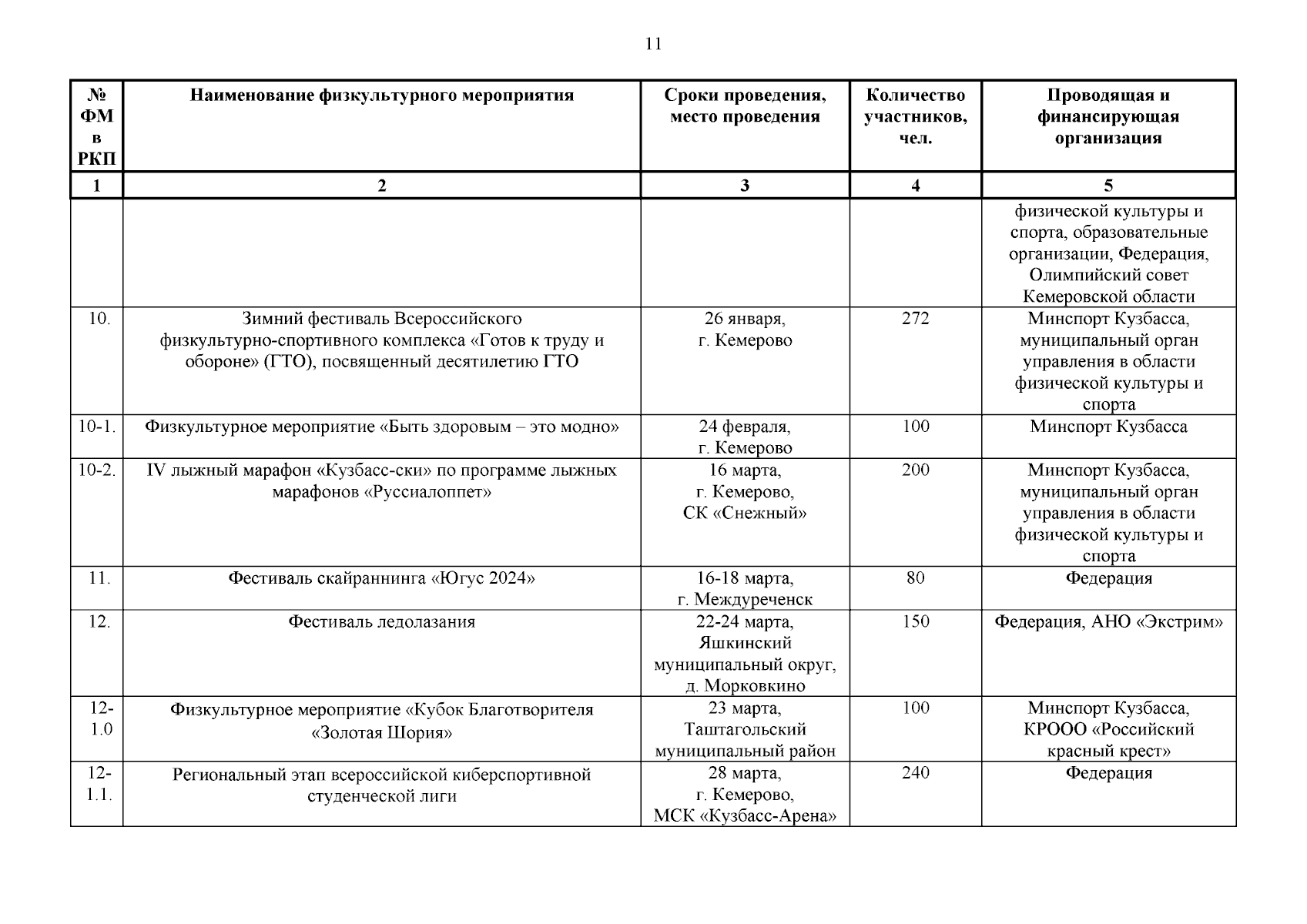 11

| № ФМ в РКП | Наименование физкультурного мероприятия | Сроки проведения, место проведения | Количество участников, чел. | Проводящая и финансирующая организация |
|---|---|---|---|---|
| 1 | 2 | 3 | 4 | 5 |
| | | | | физической культуры и спорта, образовательные организации, Федерация, Олимпийский совет Кемеровской области |
| 10. | Зимний фестиваль Всероссийского физкультурно-спортивного комплекса «Готов к труду и обороне» (ГТО), посвященный десятилетию ГТО | 26 января, г. Кемерово | 272 | Минспорт Кузбасса, муниципальный орган управления в области физической культуры и спорта |
| 10-1. | Физкультурное мероприятие «Быть здоровым – это модно» | 24 февраля, г. Кемерово | 100 | Минспорт Кузбасса |
| 10-2. | IV лыжный марафон «Кузбасс-ски» по программе лыжных марафонов «Руссиалоппет» | 16 марта, г. Кемерово, СК «Снежный» | 200 | Минспорт Кузбасса, муниципальный орган управления в области физической культуры и спорта |
| 11. | Фестиваль скайраннинга «Югус 2024» | 16-18 марта, г. Междуреченск | 80 | Федерация |
| 12. | Фестиваль ледолазания | 22-24 марта, Яшкинский муниципальный округ, д. Морковкино | 150 | Федерация, АНО «Экстрим» |
| 12-1.0 | Физкультурное мероприятие «Кубок Благотворителя «Золотая Шория» | 23 марта, Таштагольский муниципальный район | 100 | Минспорт Кузбасса, КРООО «Российский красный крест» |
| 12-1.1. | Региональный этап всероссийской киберспортивной студенческой лиги | 28 марта, г. Кемерово, МСК «Кузбасс-Арена» | 240 | Федерация |